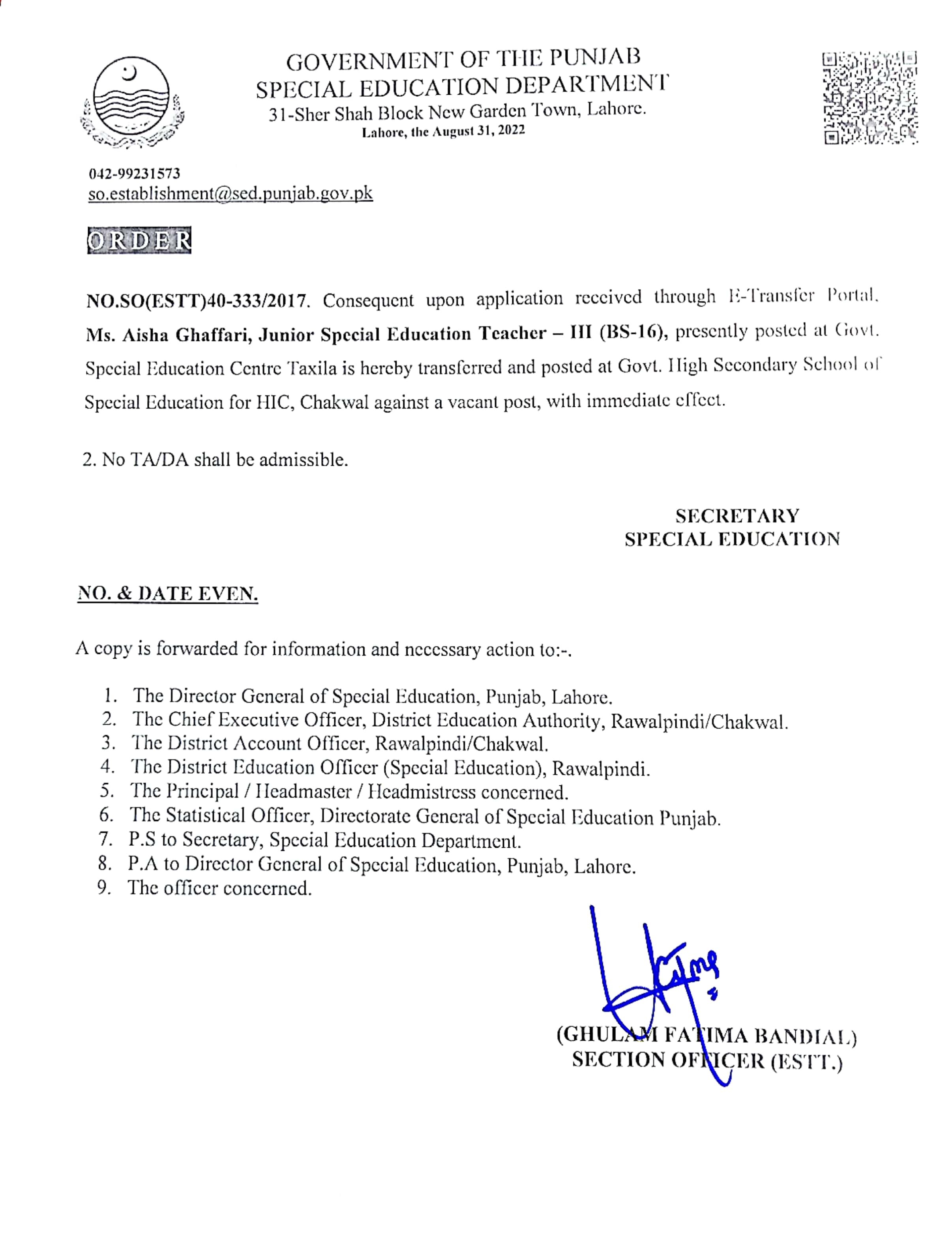 GOVERNMENT OF THE PUNJAB
SPECIAL EDUCATION DEPARTMENT
31-Sher Shah Block New Garden Town, Lahore.
Lahore, the August 31, 2022

042-99231573
so.establishment@sed.punjab.gov.pk

ORDER

NO.SO(ESTT)40-333/2017. Consequent upon application received through E-Transfer Portal, Ms. Aisha Ghaffari, Junior Special Education Teacher – III (BS-16), presently posted at Govt. Special Education Centre Taxila is hereby transferred and posted at Govt. High Secondary School of Special Education for HIC, Chakwal against a vacant post, with immediate effect.

2. No TA/DA shall be admissible.

SECRETARY
SPECIAL EDUCATION

NO. & DATE EVEN.

A copy is forwarded for information and necessary action to:-.

1. The Director General of Special Education, Punjab, Lahore.
2. The Chief Executive Officer, District Education Authority, Rawalpindi/Chakwal.
3. The District Account Officer, Rawalpindi/Chakwal.
4. The District Education Officer (Special Education), Rawalpindi.
5. The Principal / Headmaster / Headmistress concerned.
6. The Statistical Officer, Directorate General of Special Education Punjab.
7. P.S to Secretary, Special Education Department.
8. P.A to Director General of Special Education, Punjab, Lahore.
9. The officer concerned.

(GHULAM FATIMA BANDIAL)
SECTION OFFICER (ESTT.)